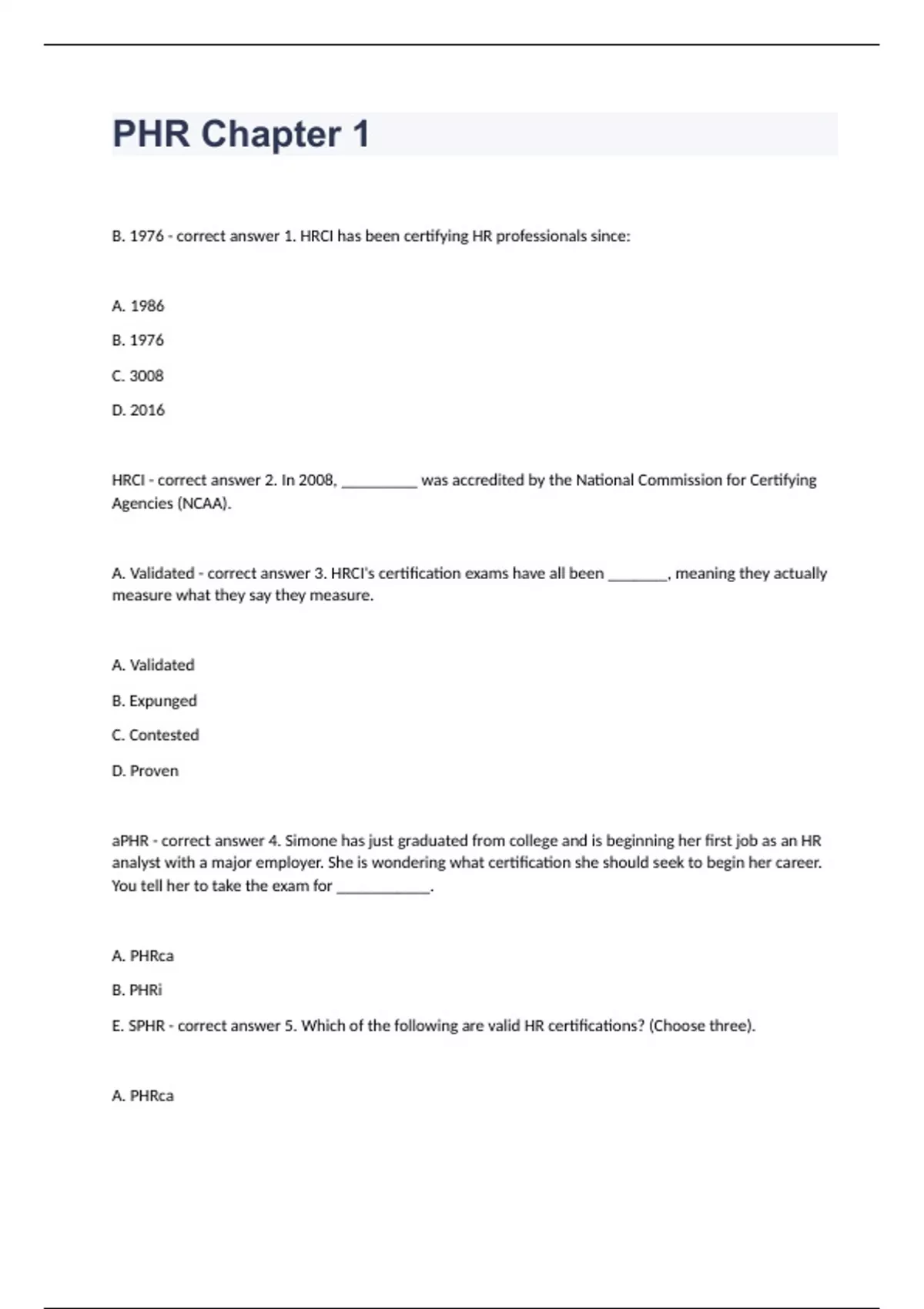 PHR Chapter 1

B. 1976 - correct answer 1. HRCI has been certifying HR professionals since:

A. 1986

B. 1976

C. 3008

D. 2016

HRCI - correct answer 2. In 2008, __________ was accredited by the National Commission for Certifying Agencies (NCAA).

A. Validated - correct answer 3. HRCI's certification exams have all been ________, meaning they actually measure what they say they measure.

A. Validated

B. Expunged

C. Contested

D. Proven

aPHR - correct answer 4. Simone has just graduated from college and is beginning her first job as an HR analyst with a major employer. She is wondering what certification she should seek to begin her career. You tell her to take the exam for ____________.

A. PHRca

B. PHRi

E. SPHR - correct answer 5. Which of the following are valid HR certifications? (Choose three).

A. PHRca